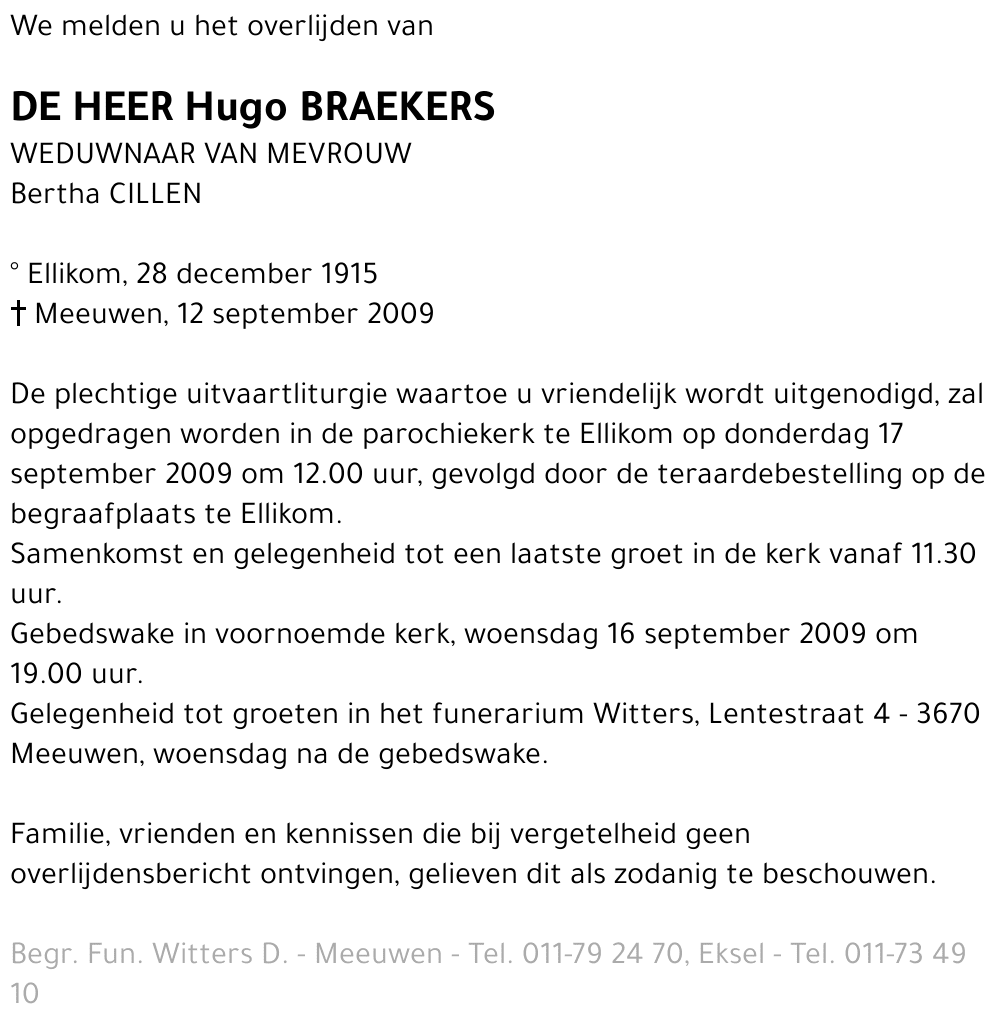 We melden u het overlijden van

DE HEER Hugo BRAEKERS
WEDUWNAAR VAN MEVROUW
Bertha CILLEN

° Ellikom, 28 december 1915
† Meeuwen, 12 september 2009

De plechtige uitvaartliturgie waartoe u vriendelijk wordt uitgenodigd, zal opgedragen worden in de parochiekerk te Ellikom op donderdag 17 september 2009 om 12.00 uur, gevolgd door de teraardebestelling op de begraafplaats te Ellikom.
Samenkomst en gelegenheid tot een laatste groet in de kerk vanaf 11.30 uur.
Gebedswake in voornoemde kerk, woensdag 16 september 2009 om 19.00 uur.
Gelegenheid tot groeten in het funerarium Witters, Lentestraat 4 - 3670 Meeuwen, woensdag na de gebedswake.

Familie, vrienden en kennissen die bij vergetelheid geen overlijdensbericht ontvingen, gelieven dit als zodanig te beschouwen.

Begr. Fun. Witters D. - Meeuwen - Tel. 011-79 24 70, Eksel - Tel. 011-73 49 10